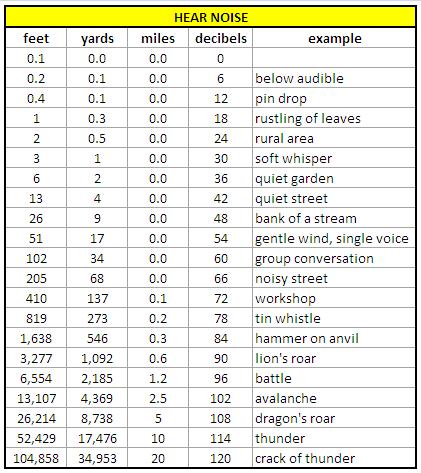 HEAR NOISE

| feet | yards | miles | decibels | example |
|---|---|---|---|---|
| 0.1 | 0.0 | 0.0 | 0 | |
| 0.2 | 0.1 | 0.0 | 6 | below audible |
| 0.4 | 0.1 | 0.0 | 12 | pin drop |
| 1 | 0.3 | 0.0 | 18 | rustling of leaves |
| 2 | 0.5 | 0.0 | 24 | rural area |
| 3 | 1 | 0.0 | 30 | soft whisper |
| 6 | 2 | 0.0 | 36 | quiet garden |
| 13 | 4 | 0.0 | 42 | quiet street |
| 26 | 9 | 0.0 | 48 | bank of a stream |
| 51 | 17 | 0.0 | 54 | gentle wind, single voice |
| 102 | 34 | 0.0 | 60 | group conversation |
| 205 | 68 | 0.0 | 66 | noisy street |
| 410 | 137 | 0.1 | 72 | workshop |
| 819 | 273 | 0.2 | 78 | tin whistle |
| 1,638 | 546 | 0.3 | 84 | hammer on anvil |
| 3,277 | 1,092 | 0.6 | 90 | lion's roar |
| 6,554 | 2,185 | 1.2 | 96 | battle |
| 13,107 | 4,369 | 2.5 | 102 | avalanche |
| 26,214 | 8,738 | 5 | 108 | dragon's roar |
| 52,429 | 17,476 | 10 | 114 | thunder |
| 104,858 | 34,953 | 20 | 120 | crack of thunder |